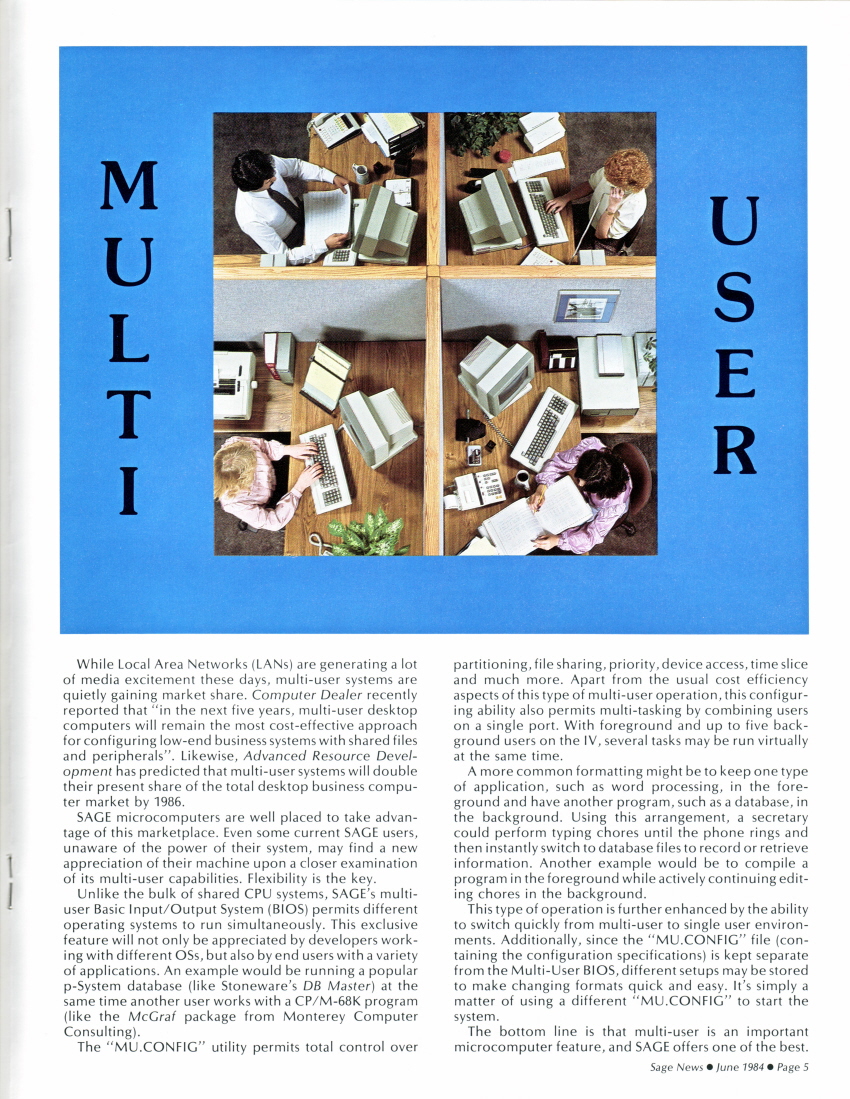 M
U
L
T
I

U
S
E
R

While Local Area Networks (LANs) are generating a lot of media excitement these days, multi-user systems are quietly gaining market share. Computer Dealer recently reported that "in the next five years, multi-user desktop computers will remain the most cost-effective approach for configuring low-end business systems with shared files and peripherals". Likewise, Advanced Resource Development has predicted that multi-user systems will double their present share of the total desktop business computer market by 1986.

SAGE microcomputers are well placed to take advantage of this marketplace. Even some current SAGE users, unaware of the power of their system, may find a new appreciation of their machine upon a closer examination of its multi-user capabilities. Flexibility is the key.

Unlike the bulk of shared CPU systems, SAGE's multi-user Basic Input/Output System (BIOS) permits different operating systems to run simultaneously. This exclusive feature will not only be appreciated by developers working with different OSs, but also by end users with a variety of applications. An example would be running a popular p-System database (like Stoneware's DB Master) at the same time another user works with a CP/M-68K program (like the McGraf package from Monterey Computer Consulting).

The "MU.CONFIG" utility permits total control over partitioning, file sharing, priority, device access, time slice and much more. Apart from the usual cost efficiency aspects of this type of multi-user operation, this configuring ability also permits multi-tasking by combining users on a single port. With foreground and up to five background users on the IV, several tasks may be run virtually at the same time.

A more common formatting might be to keep one type of application, such as word processing, in the foreground and have another program, such as a database, in the background. Using this arrangement, a secretary could perform typing chores until the phone rings and then instantly switch to database files to record or retrieve information. Another example would be to compile a program in the foreground while actively continuing editing chores in the background.

This type of operation is further enhanced by the ability to switch quickly from multi-user to single user environments. Additionally, since the "MU.CONFIG" file (containing the configuration specifications) is kept separate from the Multi-User BIOS, different setups may be stored to make changing formats quick and easy. It's simply a matter of using a different "MU.CONFIG" to start the system.

The bottom line is that multi-user is an important microcomputer feature, and SAGE offers one of the best.

Sage News ● June 1984 ● Page 5